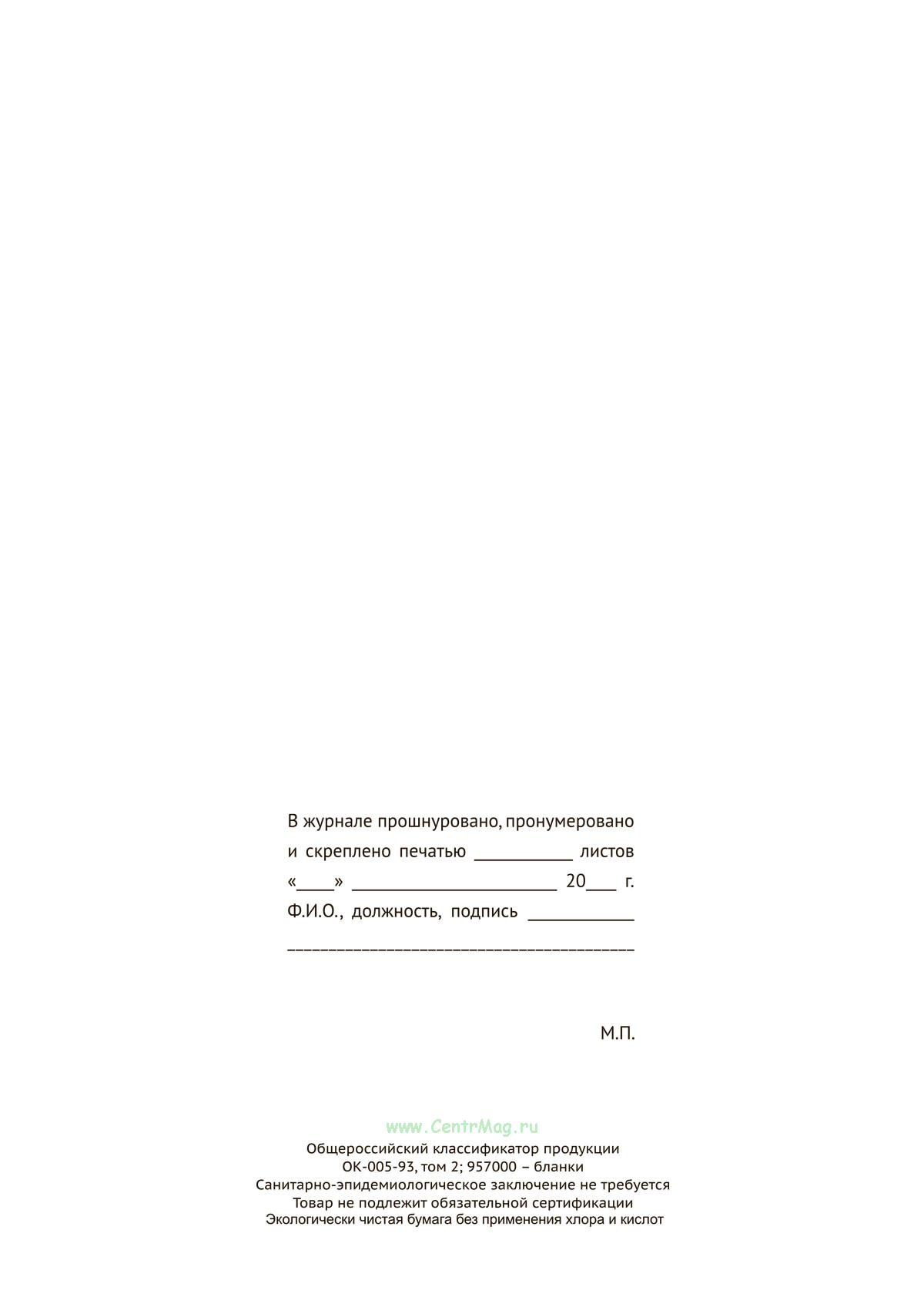 В журнале прошнуровано, пронумеровано
и скреплено печатью ____ листов
«____» ____ 20____ г.
Ф.И.О., должность, подпись ____
____

М.П.

Общероссийский классификатор продукции
ОК-005-93, том 2; 957000 – бланки
Санитарно-эпидемиологическое заключение не требуется
Товар не подлежит обязательной сертификации
Экологически чистая бумага без применения хлора и кислот

www.CentrMag.ru